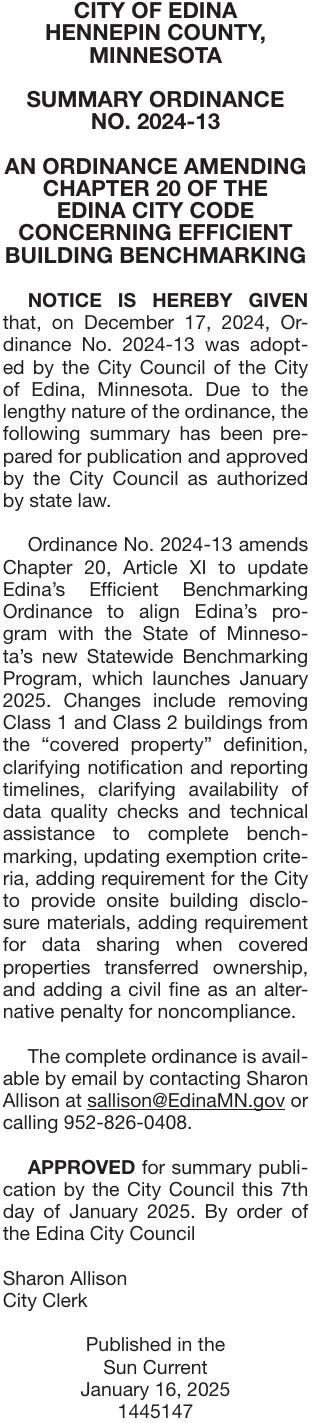 CITY OF EDINA
HENNEPIN COUNTY, MINNESOTA

SUMMARY ORDINANCE NO. 2024-13

AN ORDINANCE AMENDING CHAPTER 20 OF THE EDINA CITY CODE CONCERNING EFFICIENT BUILDING BENCHMARKING

NOTICE IS HEREBY GIVEN that, on December 17, 2024, Ordinance No. 2024-13 was adopted by the City Council of the City of Edina, Minnesota. Due to the lengthy nature of the ordinance, the following summary has been prepared for publication and approved by the City Council as authorized by state law.

Ordinance No. 2024-13 amends Chapter 20, Article XI to update Edina's Efficient Benchmarking Ordinance to align Edina's program with the State of Minnesota's new Statewide Benchmarking Program, which launches January 2025. Changes include removing Class 1 and Class 2 buildings from the "covered property" definition, clarifying notification and reporting timelines, clarifying availability of data quality checks and technical assistance to complete benchmarking, updating exemption criteria, adding requirement for the City to provide onsite building disclosure materials, adding requirement for data sharing when covered properties transferred ownership, and adding a civil fine as an alternative penalty for noncompliance.

The complete ordinance is available by email by contacting Sharon Allison at sallison@EdinaMN.gov or calling 952-826-0408.

APPROVED for summary publication by the City Council this 7th day of January 2025. By order of the Edina City Council

Sharon Allison
City Clerk

Published in the
Sun Current
January 16, 2025
1445147